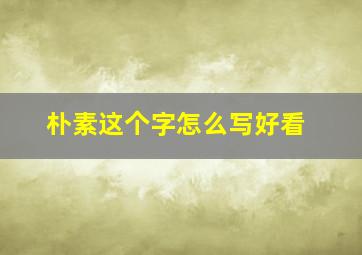 朴素这个字怎么写好看